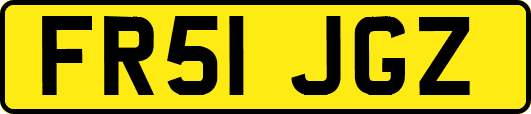 FR51 JGZ